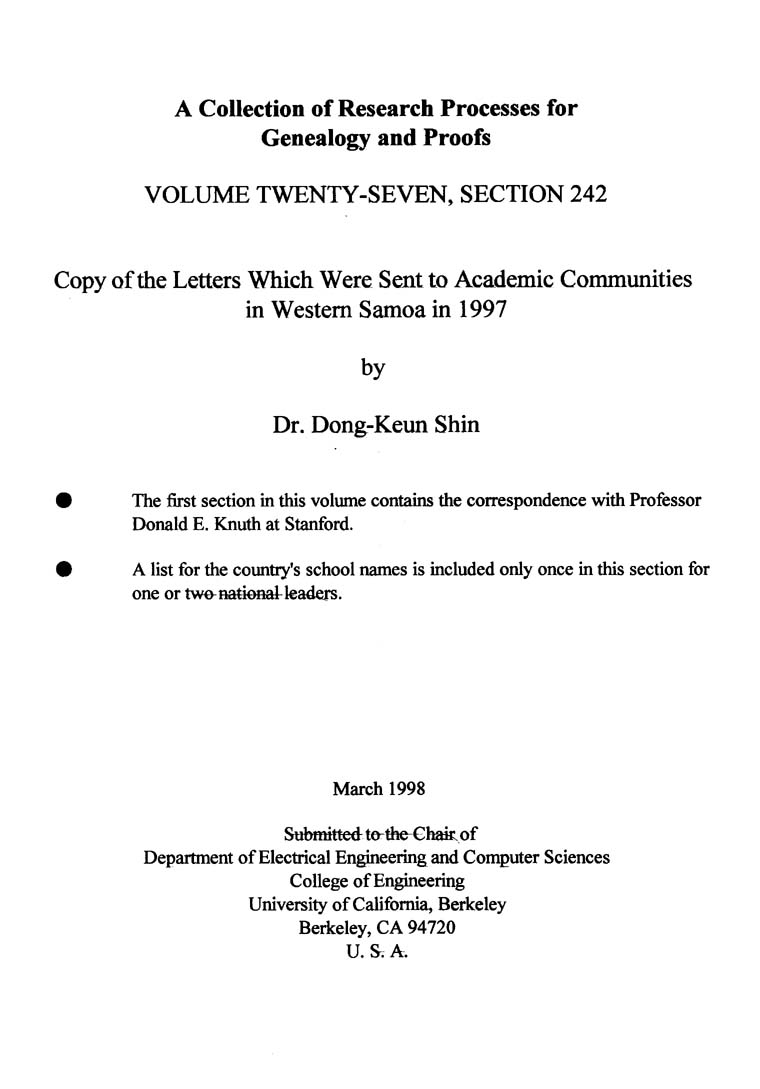 A Collection of Research Processes for Genealogy and Proofs

VOLUME TWENTY-SEVEN, SECTION 242

Copy of the Letters Which Were Sent to Academic Communities in Western Samoa in 1997

by

Dr. Dong-Keun Shin

● The first section in this volume contains the correspondence with Professor Donald E. Knuth at Stanford.

● A list for the country's school names is included only once in this section for one or two national leaders.

March 1998

Submitted to the Chair of
Department of Electrical Engineering and Computer Sciences
College of Engineering
University of California, Berkeley
Berkeley, CA 94720
U. S. A.